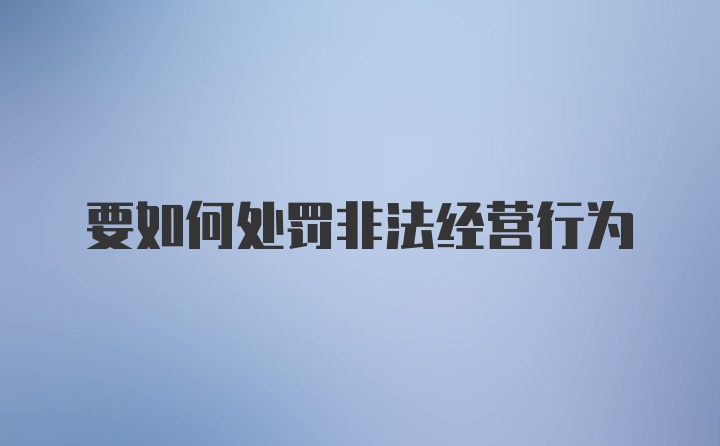 要如何处罚非法经营行为